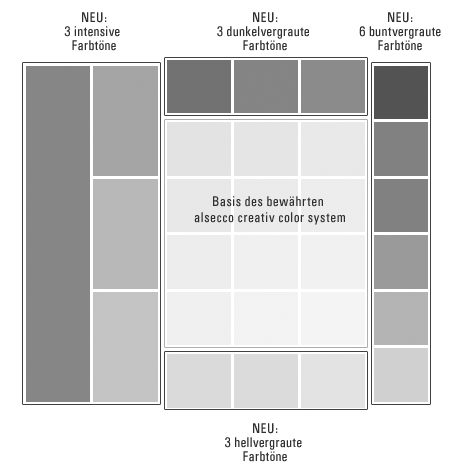 NEU:
3 intensive
Farbtöne

NEU:
3 dunkelvergraute
Farbtöne

NEU:
6 buntvergraute
Farbtöne

Basis des bewährten
alsecco creativ color system

NEU:
3 hellvergraute
Farbtöne